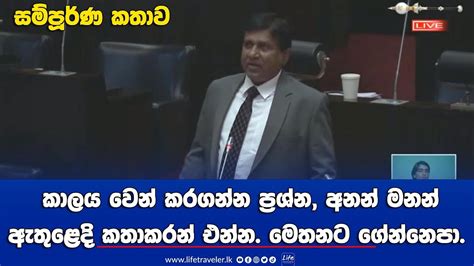 සම්පූර්ණ කතාව

LIVE

කාලය වෙන් කරගන්න ප්‍රශ්න, අනන් මනන් ඇතුළෙදි කතාකරන් එන්න. මෙතනට ගේන්නෙපා.

www.lifetraveler.lk

Life